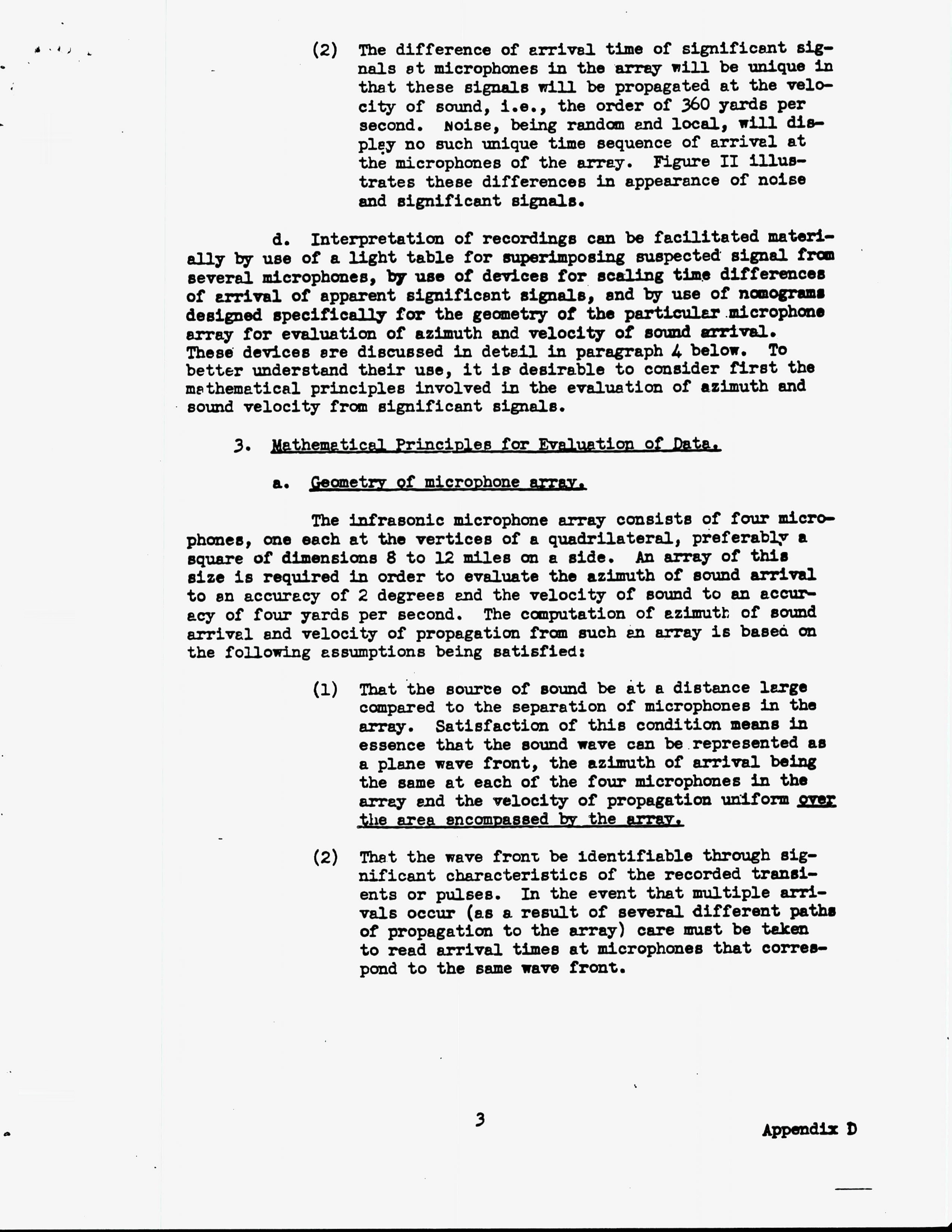 (2) The difference of arrival time of significant signals at microphones in the array will be unique in that these signals will be propagated at the velocity of sound, i.e., the order of 360 yards per second. Noise, being random and local, will display no such unique time sequence of arrival at the microphones of the array. Figure II illustrates these differences in appearance of noise and significant signals.

d. Interpretation of recordings can be facilitated materially by use of a light table for superimposing suspected signal from several microphones, by use of devices for scaling time differences of arrival of apparent significant signals, and by use of nomograms designed specifically for the geometry of the particular microphone array for evaluation of azimuth and velocity of sound arrival. These devices are discussed in detail in paragraph 4 below. To better understand their use, it is desirable to consider first the mathematical principles involved in the evaluation of azimuth and sound velocity from significant signals.

3. Mathematical Principles for Evaluation of Data.

a. Geometry of microphone array.

The infrasonic microphone array consists of four microphones, one each at the vertices of a quadrilateral, preferably a square of dimensions 8 to 12 miles on a side. An array of this size is required in order to evaluate the azimuth of sound arrival to an accuracy of 2 degrees and the velocity of sound to an accuracy of four yards per second. The computation of azimuth of sound arrival and velocity of propagation from such an array is based on the following assumptions being satisfied:

(1) That the source of sound be at a distance large compared to the separation of microphones in the array. Satisfaction of this condition means in essence that the sound wave can be represented as a plane wave front, the azimuth of arrival being the same at each of the four microphones in the array and the velocity of propagation uniform over the area encompassed by the array.

(2) That the wave front be identifiable through significant characteristics of the recorded transients or pulses. In the event that multiple arrivals occur (as a result of several different paths of propagation to the array) care must be taken to read arrival times at microphones that correspond to the same wave front.

3

Appendix D